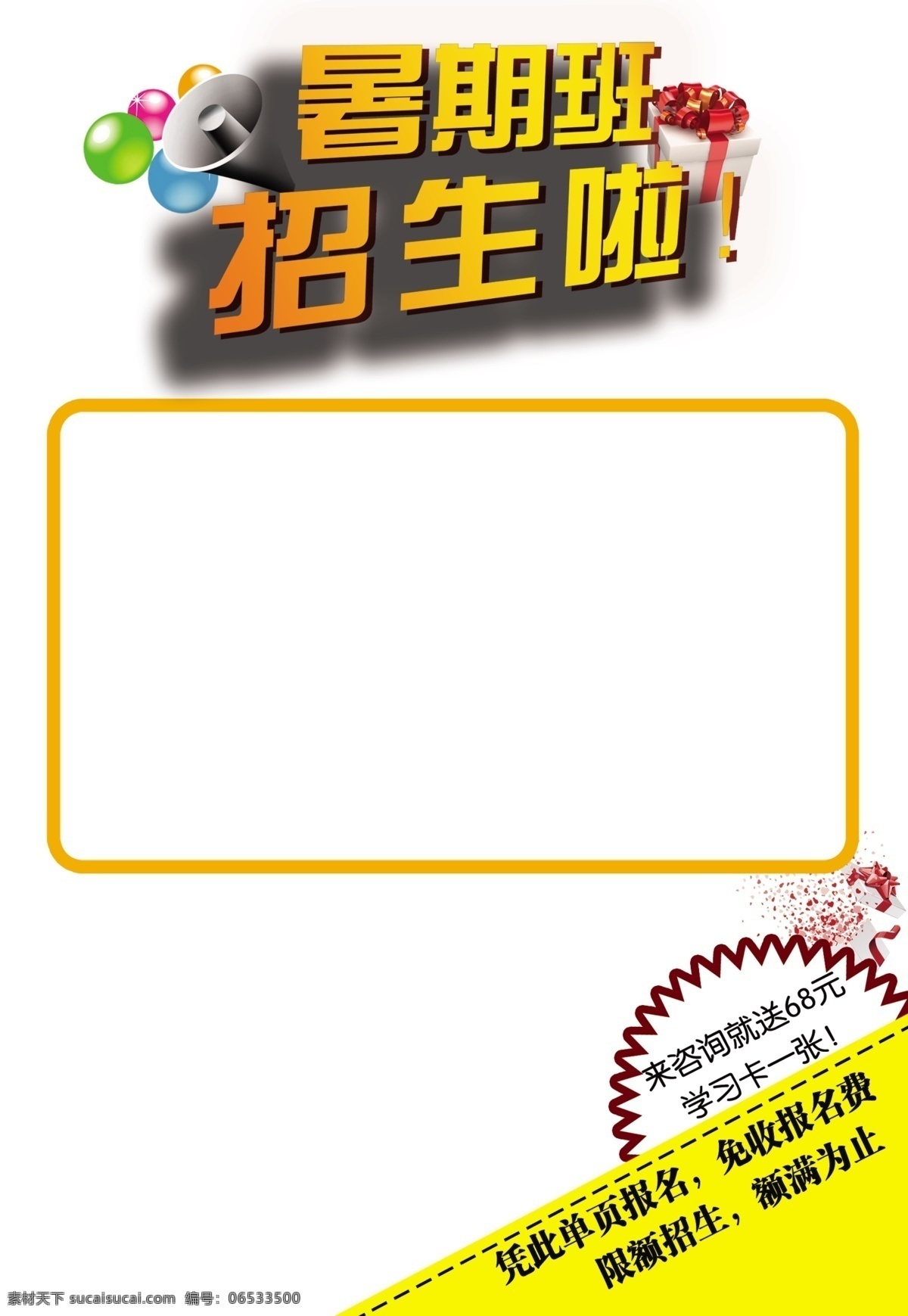 暑期班
招生啦！

来咨询就送68元
学习卡一张！

凭此单页报名，免收报名费
限额招生，额满为止

素材天下 sucaisucai.com 编号：06533500